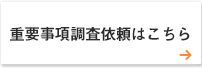 重要事項調査依頼はこちら

→